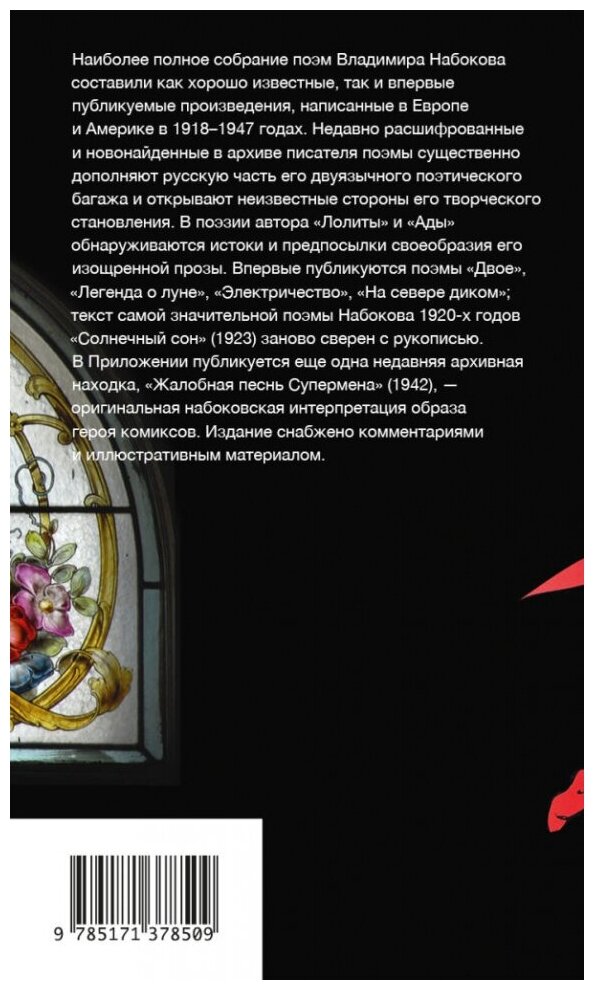 Наиболее полное собрание поэм Владимира Набокова составили как хорошо известные, так и впервые публикуемые произведения, написанные в Европе и Америке в 1918–1947 годах. Недавно расшифрованные и новонайденные в архиве писателя поэмы существенно дополняют русскую часть его двуязычного поэтического багажа и открывают неизвестные стороны его творческого становления. В поэзии автора «Лолиты» и «Ады» обнаруживаются истоки и предпосылки своеобразия его изощренной прозы. Впервые публикуются поэмы «Двое», «Легенда о луне», «Электричество», «На севере диком»; текст самой значительной поэмы Набокова 1920-х годов «Солнечный сон» (1923) заново сверен с рукописью. В Приложении публикуется еще одна недавняя архивная находка, «Жалобная песнь Супермена» (1942), — оригинальная набоковская интерпретация образа героя комиксов. Издание снабжено комментариями и иллюстративным материалом.

9 785171 378509